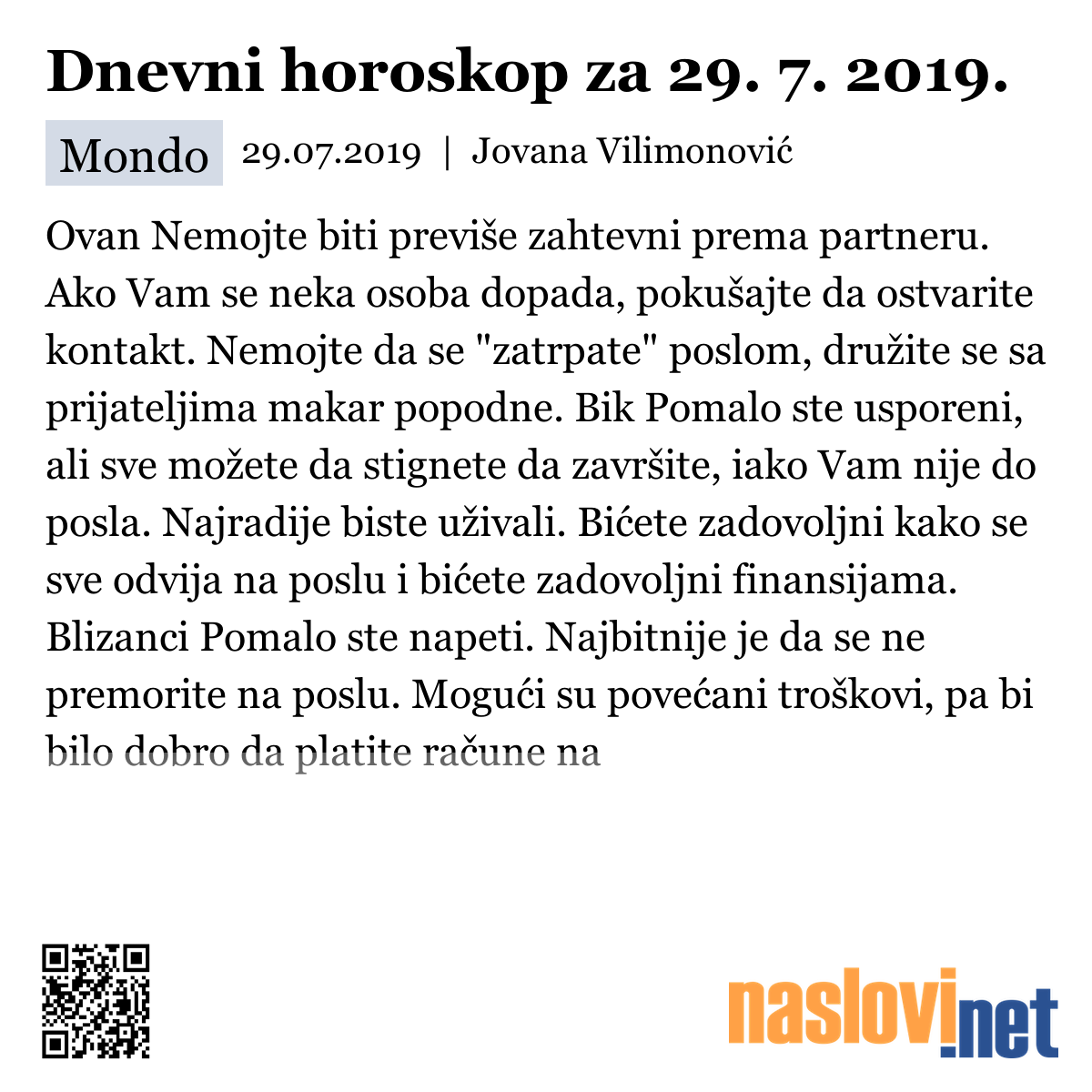 Dnevni horoskop za 29. 7. 2019.

Mondo 29.07.2019 | Jovana Vilimonović

Ovan Nemojte biti previše zahtevni prema partneru. Ako Vam se neka osoba dopada, pokušajte da ostvarite kontakt. Nemojte da se "zatrpate" poslom, družite se sa prijateljima makar popodne. Bik Pomalo ste usporeni, ali sve možete da stignete da završite, iako Vam nije do posla. Najradije biste uživali. Bićete zadovoljni kako se sve odvija na poslu i bićete zadovoljni finansijama. Blizanci Pomalo ste napeti. Najbitnije je da se ne premorite na poslu. Mogući su povećani troškovi, pa bi bilo dobro da platite račune na

naslovi.net